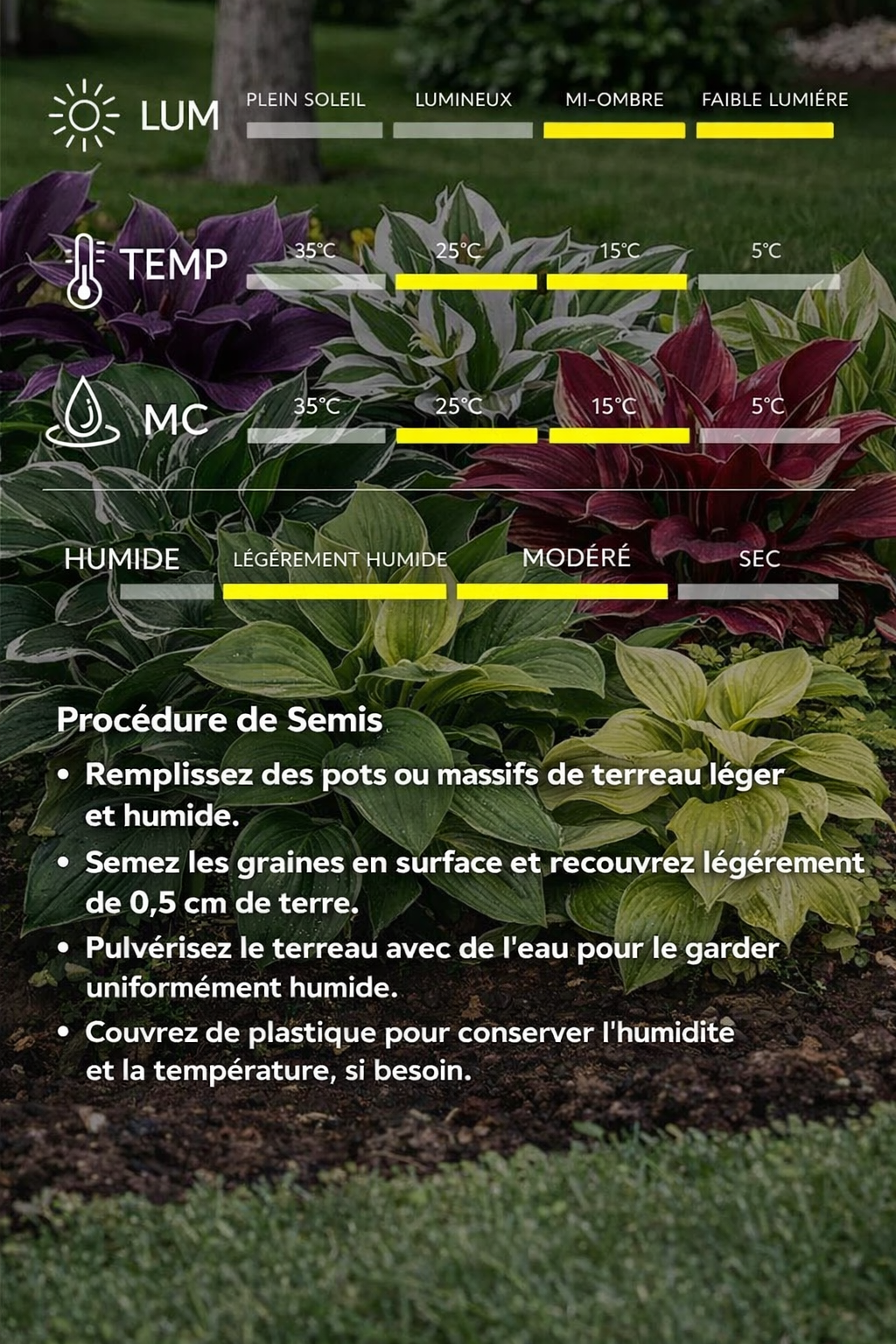 LUM
PLEIN SOLEIL LUMINEUX MI-OMBRE FAIBLE LUMIÉRE

TEMP
35°C 25°C 15°C 5°C

MC
35°C 25°C 15°C 5°C

HUMIDE LÉGÉREMENT HUMIDE MODÉRÉ SEC

Procédure de Semis

• Remplissez des pots ou massifs de terreau léger et humide.
• Semez les graines en surface et recouvrez légérement de 0,5 cm de terre.
• Pulvérisez le terreau avec de l'eau pour le garder uniformément humide.
• Couvrez de plastique pour conserver l'humidite et la température, si besoin.